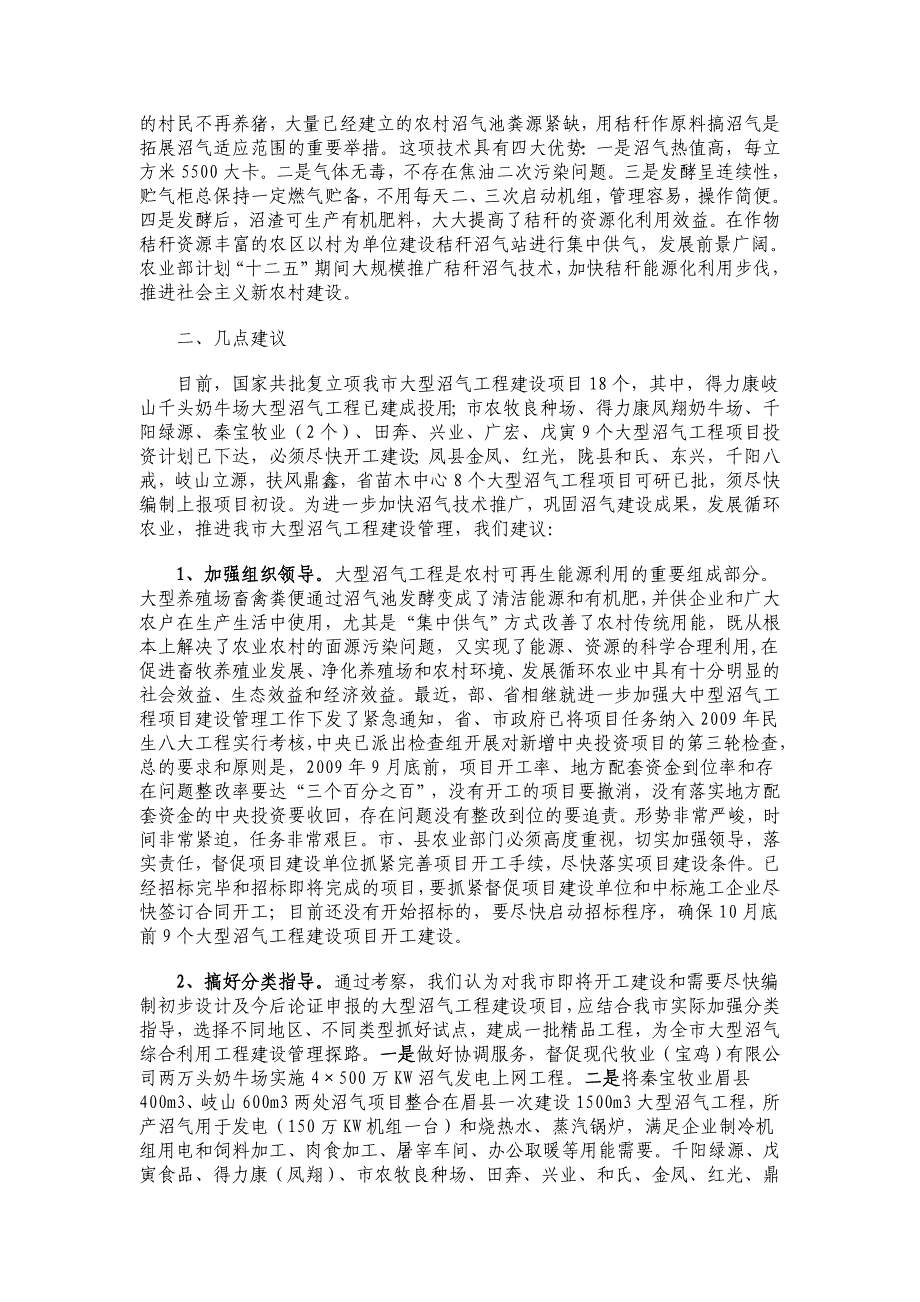 的村民不再养猪，大量已经建立的农村沼气池粪源紧缺，用秸秆作原料搞沼气是拓展沼气适应范围的重要举措。这项技术具有四大优势：一是沼气热值高，每立方米 5500 大卡。二是气体无毒，不存在焦油二次污染问题。三是发酵呈连续性，贮气柜总保持一定燃气贮备，不用每天二、三次启动机组，管理容易，操作简便。四是发酵后，沼渣可生产有机肥料，大大提高了秸秆的资源化利用效益。在作物秸秆资源丰富的农区以村为单位建设秸秆沼气站进行集中供气，发展前景广阔。农业部计划“十二五”期间大规模推广秸秆沼气技术，加快秸秆能源化利用步伐，推进社会主义新农村建设。

二、几点建议

目前，国家共批复立项我市大型沼气工程建设项目 18 个，其中，得力康岐山千头奶牛场大型沼气工程已建成投用；市农牧良种场、得力康凤翔奶牛场、千阳绿源、秦宝牧业（2 个）、田奔、兴业、广宏、戊寅 9 个大型沼气工程项目投资计划已下达，必须尽快开工建设；凤县金凤、红光，陇县和氏、东兴，千阳八戒，岐山立源，扶风鼎鑫，省苗木中心 8 个大型沼气工程项目可研已批，须尽快编制上报项目初设。为进一步加快沼气技术推广，巩固沼气建设成果，发展循环农业，推进我市大型沼气工程建设管理，我们建议：

1、加强组织领导。大型沼气工程是农村可再生能源利用的重要组成部分。大型养殖场畜禽粪便通过沼气池发酵变成了清洁能源和有机肥，并供企业和广大农户在生产生活中使用，尤其是“集中供气”方式改善了农村传统用能，既从根本上解决了农业农村的面源污染问题，又实现了能源、资源的科学合理利用，在促进畜牧养殖业发展、净化养殖场和农村环境、发展循环农业中具有十分明显的社会效益、生态效益和经济效益。最近，部、省相继就进一步加强大中型沼气工程项目建设管理工作下发了紧急通知，省、市政府已将项目任务纳入 2009 年民生八大工程实行考核，中央已派出检查组开展对新增中央投资项目的第三轮检查，总的要求和原则是，2009 年 9 月底前，项目开工率、地方配套资金到位率和存在问题整改率要达“三个百分之百”，没有开工的项目要撤消，没有落实地方配套资金的中央投资要收回，存在问题没有整改到位的要追责。形势非常严峻，时间非常紧迫，任务非常艰巨。市、县农业部门必须高度重视，切实加强领导，落实责任，督促项目建设单位抓紧完善项目开工手续，尽快落实项目建设条件。已经招标完毕和招标即将完成的项目，要抓紧督促项目建设单位和中标施工企业尽快签订合同开工；目前还没有开始招标的，要尽快启动招标程序，确保 10 月底前 9 个大型沼气工程建设项目开工建设。

2、搞好分类指导。通过考察，我们认为对我市即将开工建设和需要尽快编制初步设计及今后论证申报的大型沼气工程建设项目，应结合我市实际加强分类指导，选择不同地区、不同类型抓好试点，建成一批精品工程，为全市大型沼气综合利用工程建设管理探路。一是做好协调服务，督促现代牧业（宝鸡）有限公司两万头奶牛场实施 4×500 万 KW 沼气发电上网工程。二是将秦宝牧业眉县 400m3、岐山 600m3 两处沼气项目整合在眉县一次建设 1500m3 大型沼气工程，所产沼气用于发电（150 万 KW 机组一台）和烧热水、蒸汽锅炉，满足企业制冷机组用电和饲料加工、肉食加工、屠宰车间、办公取暖等用能需要。千阳绿源、戊寅食品、得力康（凤翔）、市农牧良种场、田奔、兴业、和氏、金凤、红光、鼎